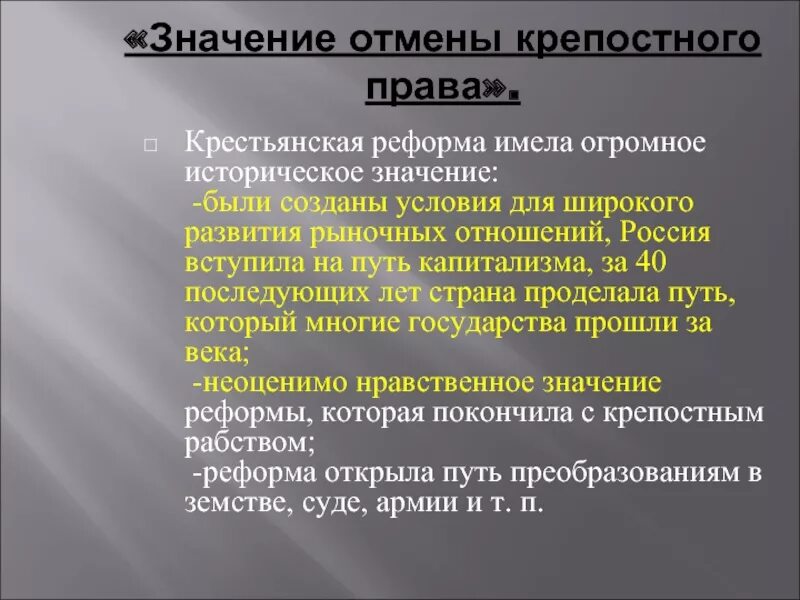 «Значение отмены крепостного права».

Крестьянская реформа имела огромное историческое значение:
-были созданы условия для широкого развития рыночных отношений, Россия вступила на путь капитализма, за 40 последующих лет страна проделала путь, который многие государства прошли за века;
-неоценимо нравственное значение реформы, которая покончила с крепостным рабством;
-реформа открыла путь преобразованиям в земстве, суде, армии и т. п.